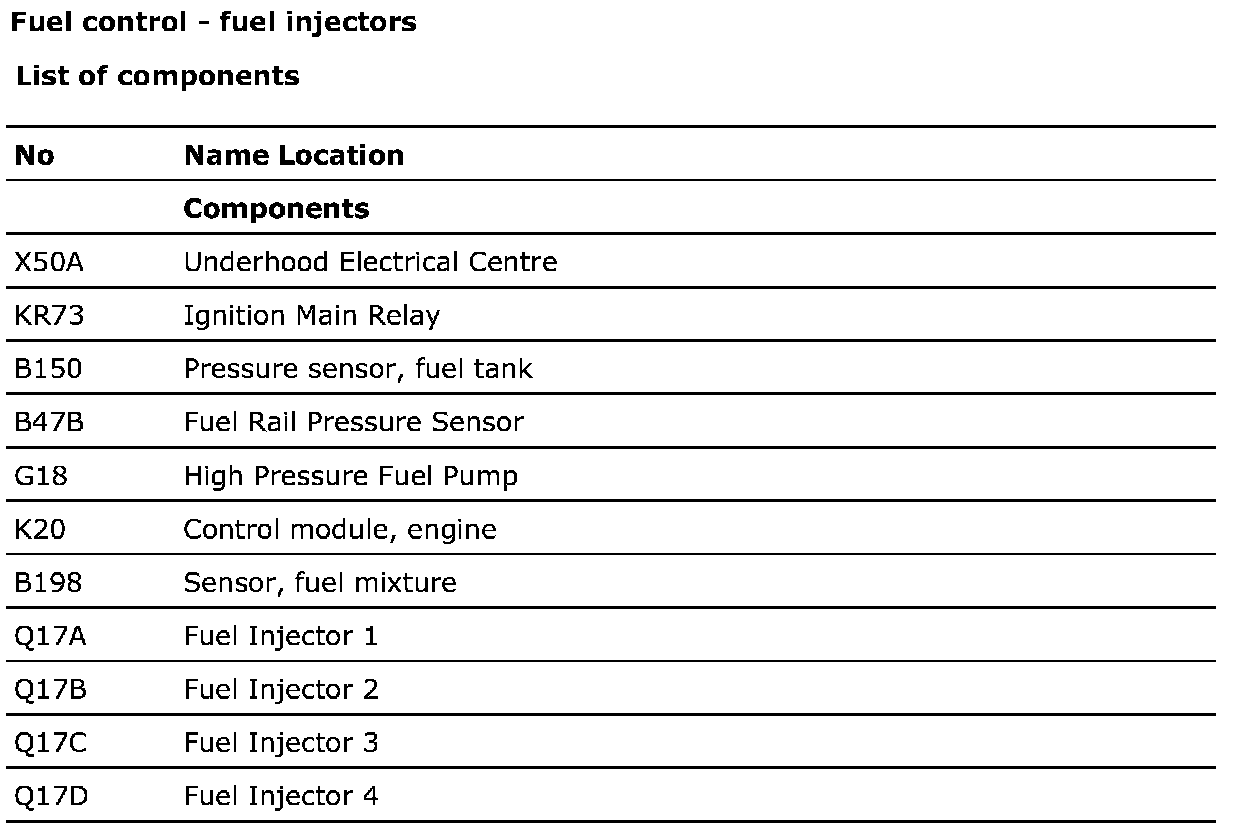 Fuel control - fuel injectors

List of components

| No | Name Location |
|---|---|
|  | Components |
| X50A | Underhood Electrical Centre |
| KR73 | Ignition Main Relay |
| B150 | Pressure sensor, fuel tank |
| B47B | Fuel Rail Pressure Sensor |
| G18 | High Pressure Fuel Pump |
| K20 | Control module, engine |
| B198 | Sensor, fuel mixture |
| Q17A | Fuel Injector 1 |
| Q17B | Fuel Injector 2 |
| Q17C | Fuel Injector 3 |
| Q17D | Fuel Injector 4 |